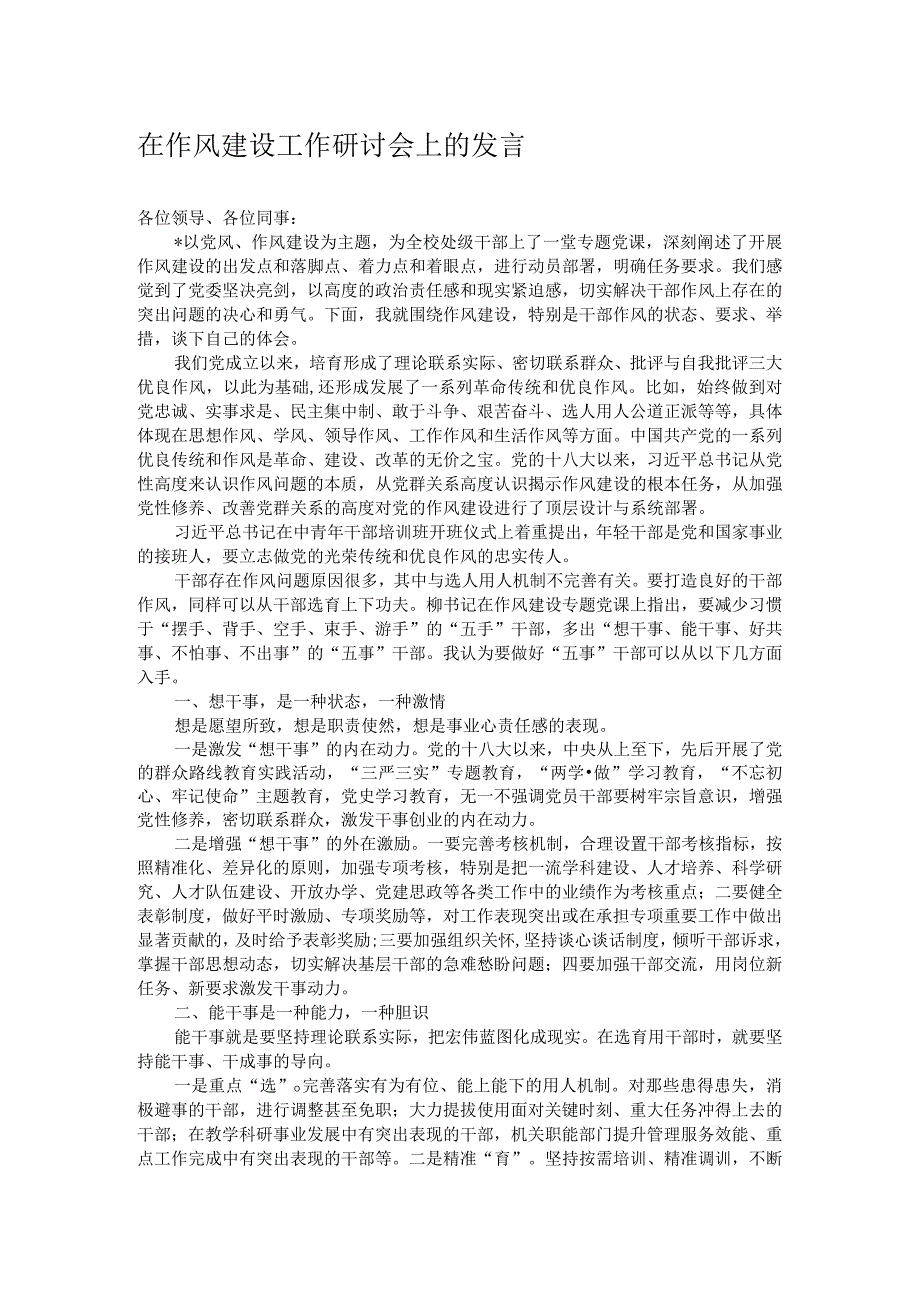 在作风建设工作研讨会上的发言

各位领导、各位同事：

*以党风、作风建设为主题，为全校处级干部上了一堂专题党课，深刻阐述了开展作风建设的出发点和落脚点、着力点和着眼点，进行动员部署，明确任务要求。我们感觉到了党委坚决亮剑，以高度的政治责任感和现实紧迫感，切实解决干部作风上存在的突出问题的决心和勇气。下面，我就围绕作风建设，特别是干部作风的状态、要求、举措，谈下自己的体会。

我们党成立以来，培育形成了理论联系实际、密切联系群众、批评与自我批评三大优良作风，以此为基础，还形成发展了一系列革命传统和优良作风。比如，始终做到对党忠诚、实事求是、民主集中制、敢于斗争、艰苦奋斗、选人用人公道正派等等，具体体现在思想作风、学风、领导作风、工作作风和生活作风等方面。中国共产党的一系列优良传统和作风是革命、建设、改革的无价之宝。党的十八大以来，习近平总书记从党性高度来认识作风问题的本质，从党群关系高度认识揭示作风建设的根本任务，从加强党性修养、改善党群关系的高度对党的作风建设进行了顶层设计与系统部署。

习近平总书记在中青年干部培训班开班仪式上着重提出，年轻干部是党和国家事业的接班人，要立志做党的光荣传统和优良作风的忠实传人。

干部存在作风问题原因很多，其中与选人用人机制不完善有关。要打造良好的干部作风，同样可以从干部选育上下功夫。柳书记在作风建设专题党课上指出，要减少习惯于“摆手、背手、空手、束手、游手”的“五手”干部，多出“想干事、能干事、好共事、不怕事、不出事”的“五事”干部。我认为要做好“五事”干部可以从以下几方面入手。

一、想干事，是一种状态，一种激情

想是愿望所致，想是职责使然，想是事业心责任感的表现。

一是激发“想干事”的内在动力。党的十八大以来，中央从上至下，先后开展了党的群众路线教育实践活动，“三严三实”专题教育，“两学•做”学习教育，“不忘初心、牢记使命”主题教育，党史学习教育，无一不强调党员干部要树牢宗旨意识，增强党性修养，密切联系群众，激发干事创业的内在动力。

二是增强“想干事”的外在激励。一要完善考核机制，合理设置干部考核指标，按照精准化、差异化的原则，加强专项考核，特别是把一流学科建设、人才培养、科学研究、人才队伍建设、开放办学、党建思政等各类工作中的业绩作为考核重点；二要健全表彰制度，做好平时激励、专项奖励等，对工作表现突出或在承担专项重要工作中做出显著贡献的，及时给予表彰奖励;三要加强组织关怀,坚持谈心谈话制度，倾听干部诉求，掌握干部思想动态，切实解决基层干部的急难愁盼问题；四要加强干部交流，用岗位新任务、新要求激发干事动力。

二、能干事是一种能力，一种胆识

能干事就是要坚持理论联系实际，把宏伟蓝图化成现实。在选育用干部时，就要坚持能干事、干成事的导向。

一是重点“选”。完善落实有为有位、能上能下的用人机制。对那些患得患失，消极避事的干部，进行调整甚至免职；大力提拔使用面对关键时刻、重大任务冲得上去的干部；在教学科研事业发展中有突出表现的干部，机关职能部门提升管理服务效能、重点工作完成中有突出表现的干部等。二是精准“育”。坚持按需培训、精准调训，不断